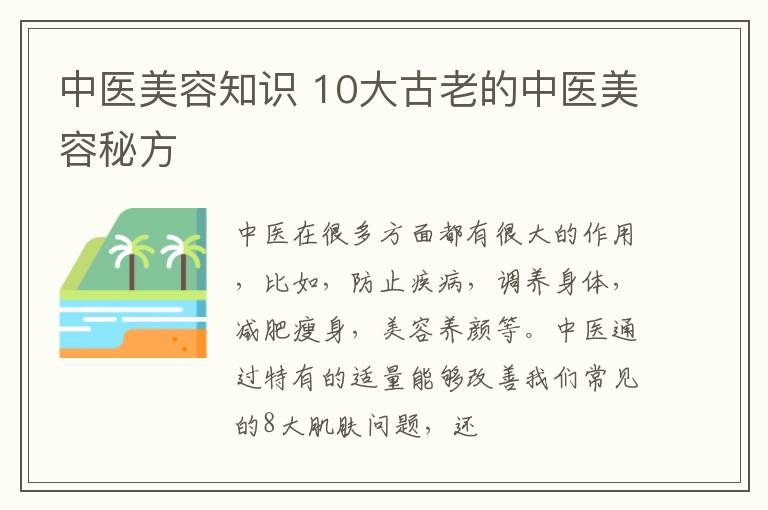 中医美容知识 10大古老的中医美容秘方

中医在很多方面都有很大的作用，比如，防止疾病，调养身体，减肥瘦身，美容养颜等。中医通过特有的适量能够改善我们常见的8大肌肤问题，还